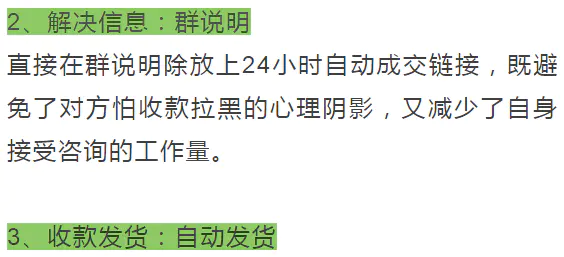 2、解决信息：群说明

直接在群说明除放上24小时自动成交链接，既避免了对方怕收款拉黑的心理阴影，又减少了自身接受咨询的工作量。

3、收款发货：自动发货